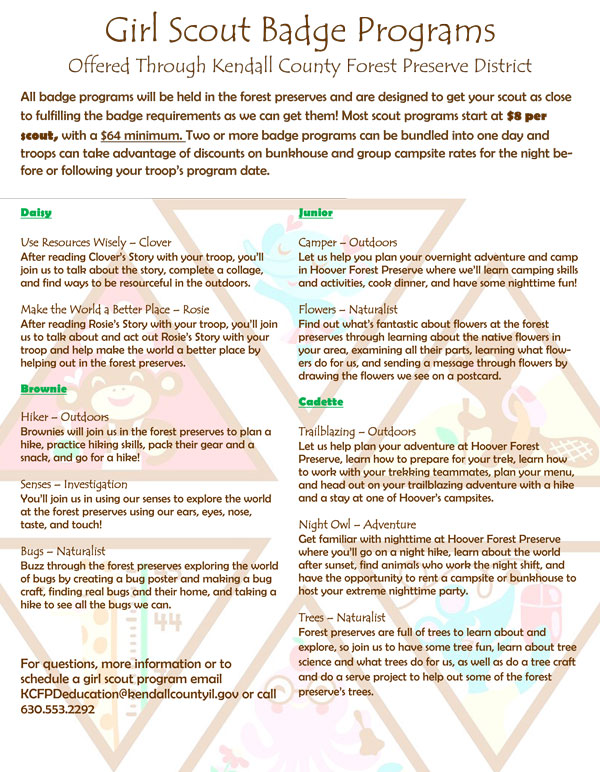 Girl Scout Badge Programs

Offered Through Kendall County Forest Preserve District

All badge programs will be held in the forest preserves and are designed to get your scout as close to fulfilling the badge requirements as we can get them! Most scout programs start at $8 per scout, with a $64 minimum. Two or more badge programs can be bundled into one day and troops can take advantage of discounts on bunkhouse and group campsite rates for the night before or following your troop's program date.

Daisy

Use Resources Wisely – Clover
After reading Clover's Story with your troop, you'll join us to talk about the story, complete a collage, and find ways to be resourceful in the outdoors.

Make the World a Better Place – Rosie
After reading Rosie's Story with your troop, you'll join us to talk about and act out Rosie's Story with your troop and help make the world a better place by helping out in the forest preserves.

Brownie

Hiker – Outdoors
Brownies will join us in the forest preserves to plan a hike, practice hiking skills, pack their gear and a snack, and go for a hike!

Senses – Investigation
You'll join us in using our senses to explore the world at the forest preserves using our ears, eyes, nose, taste, and touch!

Bugs – Naturalist
Buzz through the forest preserves exploring the world of bugs by creating a bug poster and making a bug craft, finding real bugs and their home, and taking a hike to see all the bugs we can.

For questions, more information or to schedule a girl scout program email KCFPDeducation@kendallcountyil.gov or call 630.553.2292

Junior

Camper – Outdoors
Let us help you plan your overnight adventure and camp in Hoover Forest Preserve where we'll learn camping skills and activities, cook dinner, and have some nighttime fun!

Flowers – Naturalist
Find out what's fantastic about flowers at the forest preserves through learning about the native flowers in your area, examining all their parts, learning what flowers do for us, and sending a message through flowers by drawing the flowers we see on a postcard.

Cadette

Trailblazing – Outdoors
Let us help plan your adventure at Hoover Forest Preserve, learn how to prepare for your trek, learn how to work with your trekking teammates, plan your menu, and head out on your trailblazing adventure with a hike and a stay at one of Hoover's campsites.

Night Owl – Adventure
Get familiar with nighttime at Hoover Forest Preserve where you'll go on a night hike, learn about the world after sunset, find animals who work the night shift, and have the opportunity to rent a campsite or bunkhouse to host your extreme nighttime party.

Trees – Naturalist
Forest preserves are full of trees to learn about and explore, so join us to have some tree fun, learn about tree science and what trees do for us, as well as do a tree craft and do a serve project to help out some of the forest preserve's trees.